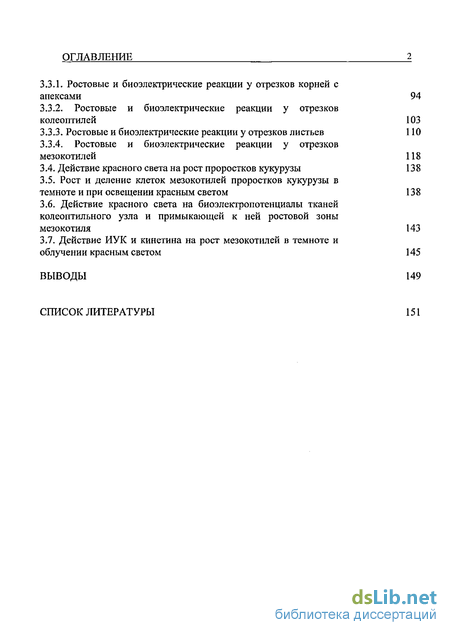 ОГЛАВЛЕНИЕ 2

3.3.1. Ростовые и биоэлектрические реакции у отрезков корней с апексами 94
3.3.2. Ростовые и биоэлектрические реакции у отрезков колеоптилей 103
3.3.3. Ростовые и биоэлектрические реакции у отрезков листьев 110
3.3.4. Ростовые и биоэлектрические реакции у отрезков мезокотилей 118
3.4. Действие красного света на рост проростков кукурузы 138
3.5. Рост и деление клеток мезокотилей проростков кукурузы в темноте и при освещении красным светом 138
3.6. Действие красного света на биоэлектропотенциалы тканей колеоптильного узла и примыкающей к ней ростовой зоны мезокотиля 143
3.7. Действие ИУК и кинетина на рост мезокотилей в темноте и облучении красным светом 145

ВЫВОДЫ 149

СПИСОК ЛИТЕРАТУРЫ 151

dsLib.net
библиотека диссертаций